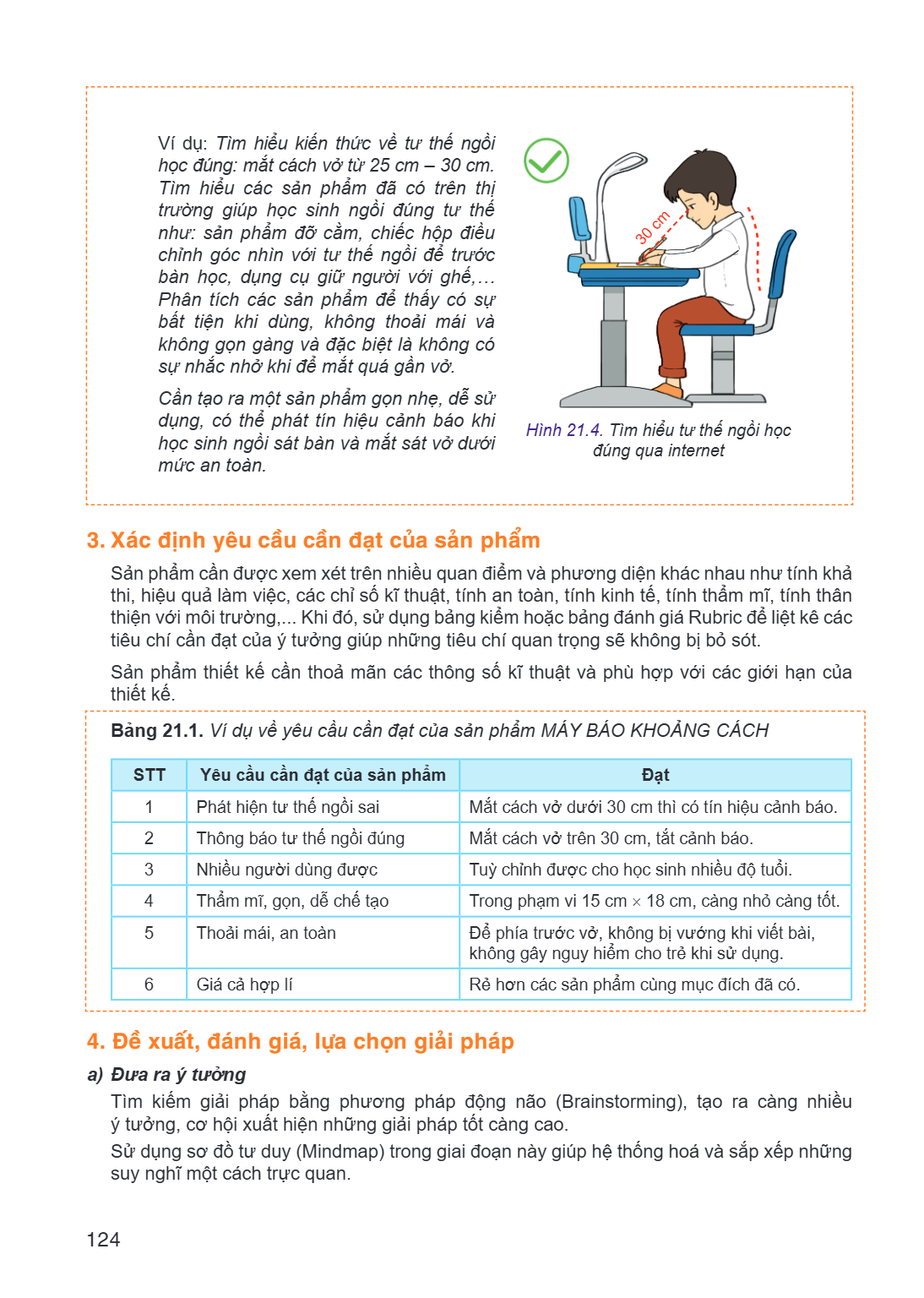 Ví dụ: Tìm hiểu kiến thức về tư thế ngồi học đúng: mắt cách vở từ 25 cm – 30 cm. Tìm hiểu các sản phẩm đã có trên thị trường giúp học sinh ngồi đúng tư thế như: sản phẩm đỡ cằm, chiếc hộp điều chỉnh góc nhìn với tư thế ngồi để trước bàn học, dụng cụ giữ người với ghế,... Phân tích các sản phẩm để thấy có sự bất tiện khi dùng, không thoải mái và không gọn gàng và đặc biệt là không có sự nhắc nhở khi để mắt quá gần vở.

Cần tạo ra một sản phẩm gọn nhẹ, dễ sử dụng, có thể phát tín hiệu cảnh báo khi học sinh ngồi sát bàn và mắt sát vở dưới mức an toàn.

30 cm

Hình 21.4. Tìm hiểu tư thế ngồi học đúng qua internet

3. Xác định yêu cầu cần đạt của sản phẩm

Sản phẩm cần được xem xét trên nhiều quan điểm và phương diện khác nhau như tính khả thi, hiệu quả làm việc, các chỉ số kĩ thuật, tính an toàn, tính kinh tế, tính thẩm mĩ, tính thân thiện với môi trường,... Khi đó, sử dụng bảng kiểm hoặc bảng đánh giá Rubric để liệt kê các tiêu chí cần đạt của ý tưởng giúp những tiêu chí quan trọng sẽ không bị bỏ sót.

Sản phẩm thiết kế cần thoả mãn các thông số kĩ thuật và phù hợp với các giới hạn của thiết kế.

Bảng 21.1. Ví dụ về yêu cầu cần đạt của sản phẩm MÁY BÁO KHOẢNG CÁCH

| STT | Yêu cầu cần đạt của sản phẩm | Đạt |
|---|---|---|
| 1 | Phát hiện tư thế ngồi sai | Mắt cách vở dưới 30 cm thì có tín hiệu cảnh báo. |
| 2 | Thông báo tư thế ngồi đúng | Mắt cách vở trên 30 cm, tắt cảnh báo. |
| 3 | Nhiều người dùng được | Tuỳ chỉnh được cho học sinh nhiều độ tuổi. |
| 4 | Thẩm mĩ, gọn, dễ chế tạo | Trong phạm vi 15 cm × 18 cm, càng nhỏ càng tốt. |
| 5 | Thoải mái, an toàn | Để phía trước vở, không bị vướng khi viết bài, không gây nguy hiểm cho trẻ khi sử dụng. |
| 6 | Giá cả hợp lí | Rẻ hơn các sản phẩm cùng mục đích đã có. |

4. Đề xuất, đánh giá, lựa chọn giải pháp

a) Đưa ra ý tưởng

Tìm kiếm giải pháp bằng phương pháp động não (Brainstorming), tạo ra càng nhiều ý tưởng, cơ hội xuất hiện những giải pháp tốt càng cao.

Sử dụng sơ đồ tư duy (Mindmap) trong giai đoạn này giúp hệ thống hoá và sắp xếp những suy nghĩ một cách trực quan.

124